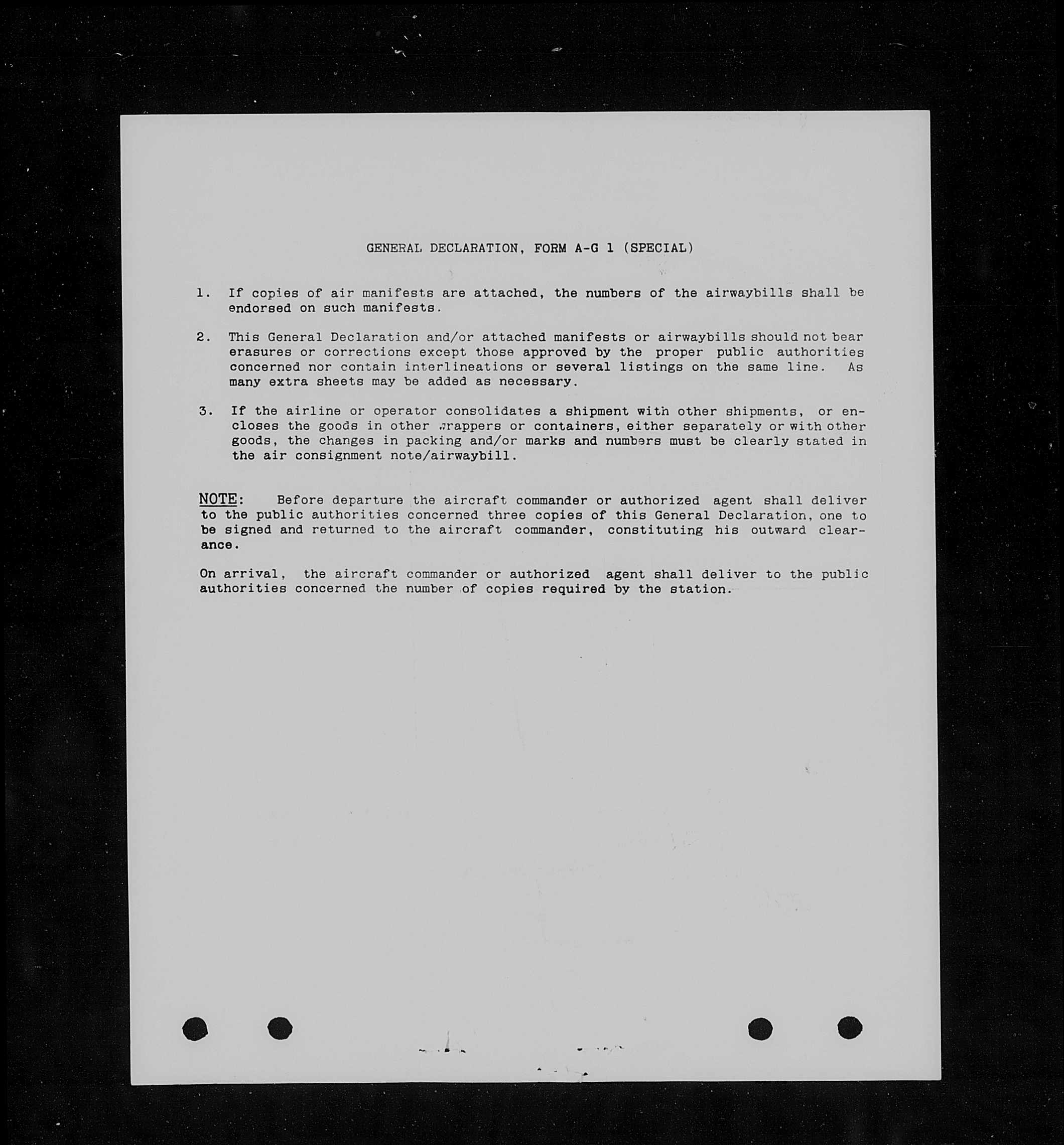 GENERAL DECLARATION, FORM A-G 1 (SPECIAL)

1. If copies of air manifests are attached, the numbers of the airwaybills shall be endorsed on such manifests.

2. This General Declaration and/or attached manifests or airwaybills should not bear erasures or corrections except those approved by the proper public authorities concerned nor contain interlineations or several listings on the same line. As many extra sheets may be added as necessary.

3. If the airline or operator consolidates a shipment with other shipments, or encloses the goods in other wrappers or containers, either separately or with other goods, the changes in packing and/or marks and numbers must be clearly stated in the air consignment note/airwaybill.

NOTE: Before departure the aircraft commander or authorized agent shall deliver to the public authorities concerned three copies of this General Declaration, one to be signed and returned to the aircraft commander, constituting his outward clearance.

On arrival, the aircraft commander or authorized agent shall deliver to the public authorities concerned the number of copies required by the station.